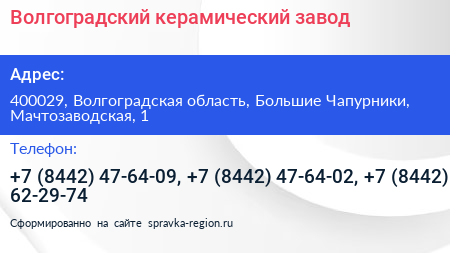 Волгоградский керамический завод

Адрес:

400029, Волгоградская область, Большие Чапурники, Мачтозаводская, 1

Телефон:

+7 (8442) 47-64-09, +7 (8442) 47-64-02, +7 (8442) 62-29-74

Сформированно на сайте spravka-region.ru